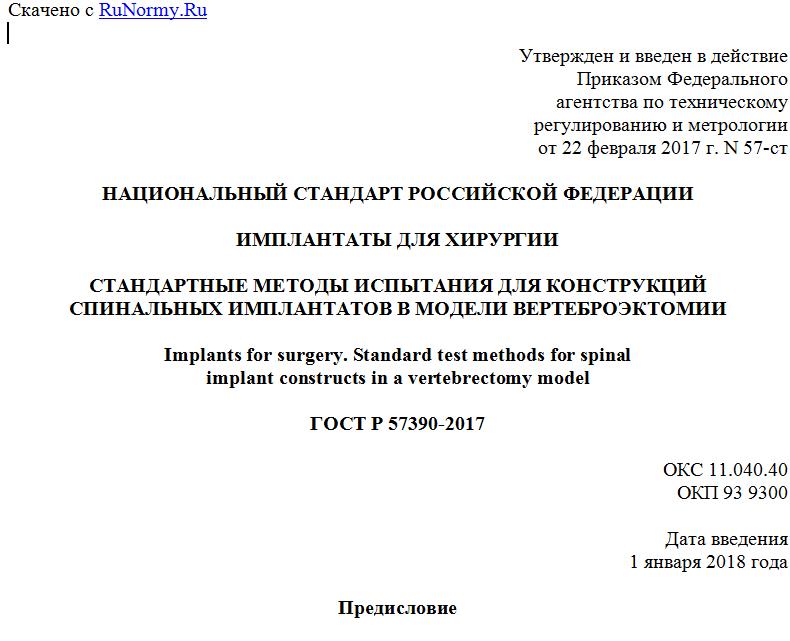 Скачено с RuNormy.Ru

Утвержден и введен в действие
Приказом Федерального
агентства по техническому
регулированию и метрологии
от 22 февраля 2017 г. N 57-ст

НАЦИОНАЛЬНЫЙ СТАНДАРТ РОССИЙСКОЙ ФЕДЕРАЦИИ

ИМПЛАНТАТЫ ДЛЯ ХИРУРГИИ

СТАНДАРТНЫЕ МЕТОДЫ ИСПЫТАНИЯ ДЛЯ КОНСТРУКЦИЙ СПИНАЛЬНЫХ ИМПЛАНТАТОВ В МОДЕЛИ ВЕРТЕБРОЭКТОМИИ

Implants for surgery. Standard test methods for spinal implant constructs in a vertebrectomy model

ГОСТ Р 57390-2017

ОКС 11.040.40
ОКП 93 9300

Дата введения
1 января 2018 года

Предисловие